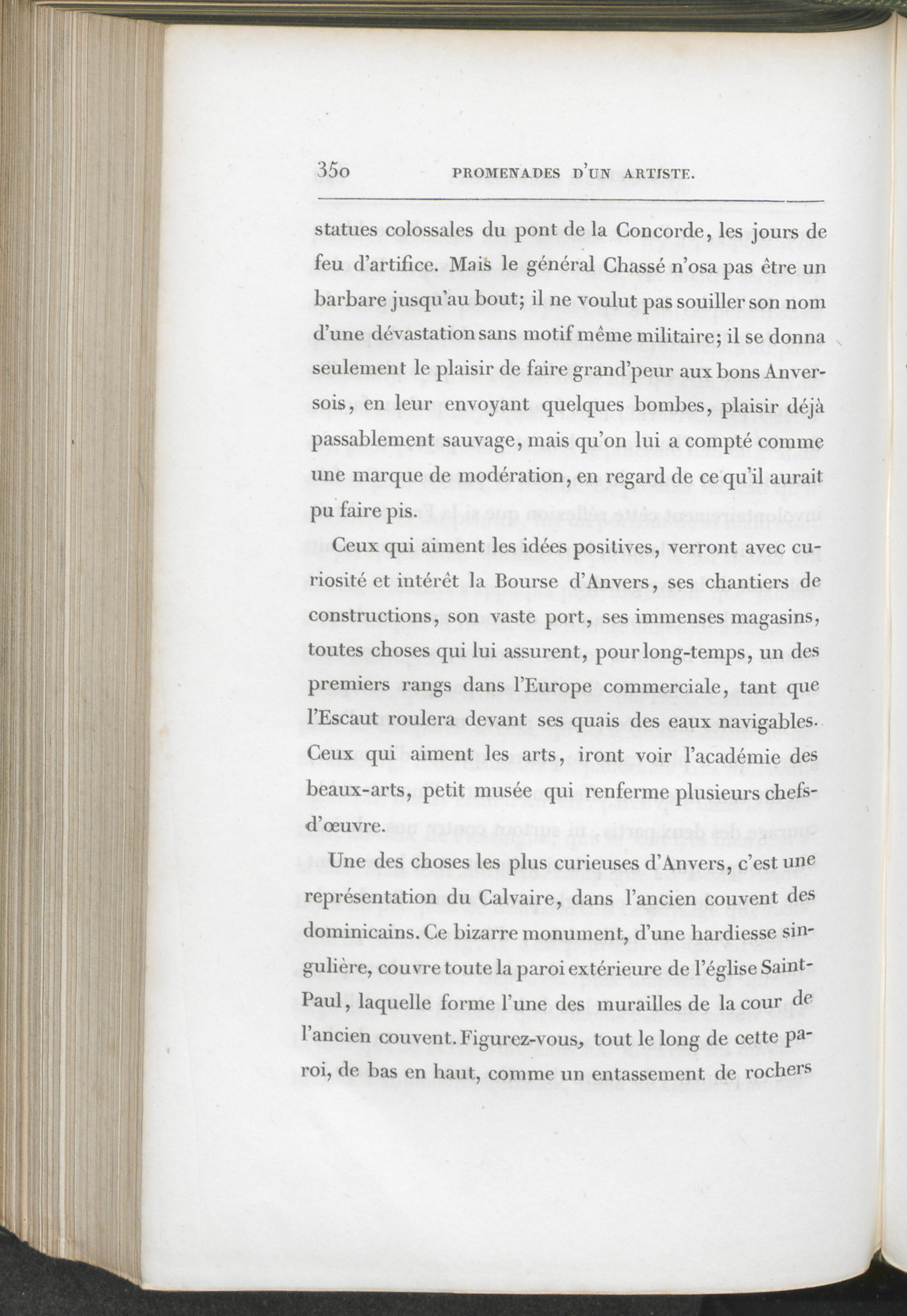 350 PROMENADES D'UN ARTISTE.

statues colossales du pont de la Concorde, les jours de feu d'artifice. Mais le général Chassé n'osa pas être un barbare jusqu'au bout; il ne voulut pas souiller son nom d'une dévastation sans motif même militaire; il se donna seulement le plaisir de faire grand'peur aux bons Anversois, en leur envoyant quelques bombes, plaisir déjà passablement sauvage, mais qu'on lui a compté comme une marque de modération, en regard de ce qu'il aurait pu faire pis.

Ceux qui aiment les idées positives, verront avec curiosité et intérêt la Bourse d'Anvers, ses chantiers de constructions, son vaste port, ses immenses magasins, toutes choses qui lui assurent, pour long-temps, un des premiers rangs dans l'Europe commerciale, tant que l'Escaut roulera devant ses quais des eaux navigables. Ceux qui aiment les arts, iront voir l'académie des beaux-arts, petit musée qui renferme plusieurs chefs-d'œuvre.

Une des choses les plus curieuses d'Anvers, c'est une représentation du Calvaire, dans l'ancien couvent des dominicains. Ce bizarre monument, d'une hardiesse singulière, couvre toute la paroi extérieure de l'église Saint-Paul, laquelle forme l'une des murailles de la cour de l'ancien couvent. Figurez-vous, tout le long de cette paroi, de bas en haut, comme un entassement de rochers